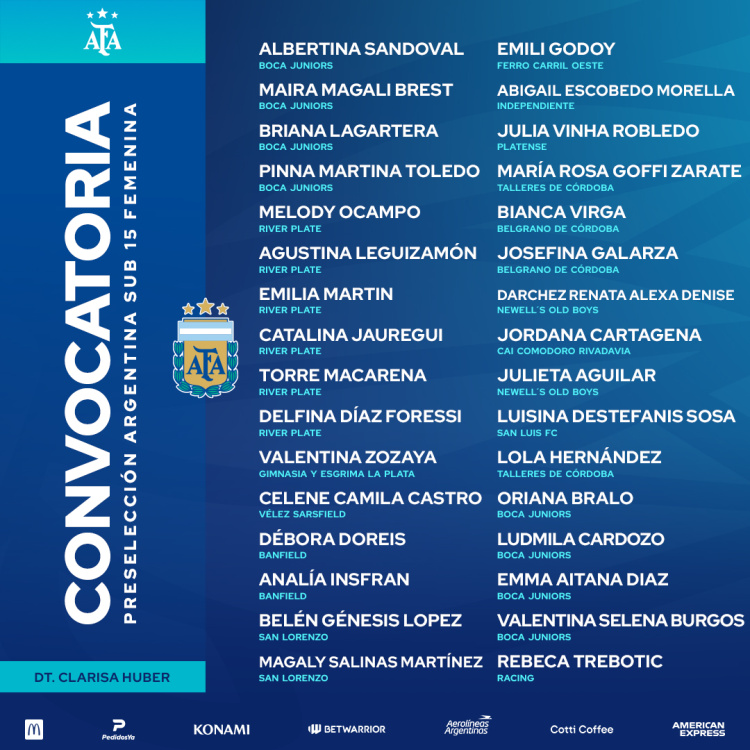 AFA

CONVOCATORIA
PRESELECCIÓN ARGENTINA SUB 15 FEMENINA

AFA

DT. CLARISA HUBER

ALBERTINA SANDOVAL
BOCA JUNIORS
MAIRA MAGALI BREST
BOCA JUNIORS
BRIANA LAGARTERA
BOCA JUNIORS
PINNA MARTINA TOLEDO
BOCA JUNIORS
MELODY OCAMPO
RIVER PLATE
AGUSTINA LEGUIZAMÓN
RIVER PLATE
EMILIA MARTIN
RIVER PLATE
CATALINA JAUREGUI
RIVER PLATE
TORRE MACARENA
RIVER PLATE
DELFINA DÍAZ FORESSI
RIVER PLATE
VALENTINA ZOZAYA
GIMNASIA Y ESGRIMA LA PLATA
CELENE CAMILA CASTRO
VÉLEZ SARSFIELD
DÉBORA DOREIS
BANFIELD
ANALÍA INSFRAN
BANFIELD
BELÉN GÉNESIS LOPEZ
SAN LORENZO
MAGALY SALINAS MARTÍNEZ
SAN LORENZO

EMILI GODOY
FERRO CARRIL OESTE
ABIGAIL ESCOBEDO MORELLA
INDEPENDIENTE
JULIA VINHA ROBLEDO
PLATENSE
MARÍA ROSA GOFFI ZARATE
TALLERES DE CÓRDOBA
BIANCA VIRGA
BELGRANO DE CÓRDOBA
JOSEFINA GALARZA
BELGRANO DE CÓRDOBA
DARCHEZ RENATA ALEXA DENISE
NEWELL´S OLD BOYS
JORDANA CARTAGENA
CAI COMODORO RIVADAVIA
JULIETA AGUILAR
NEWELL´S OLD BOYS
LUISINA DESTEFANIS SOSA
SAN LUIS FC
LOLA HERNÁNDEZ
TALLERES DE CÓRDOBA
ORIANA BRALO
BOCA JUNIORS
LUDMILA CARDOZO
BOCA JUNIORS
EMMA AITANA DIAZ
BOCA JUNIORS
VALENTINA SELENA BURGOS
BOCA JUNIORS
REBECA TREBOTIC
RACING

PedidosYa KONAMI BETWARRIOR Aerolíneas Argentinas Cotti Coffee AMERICAN EXPRESS